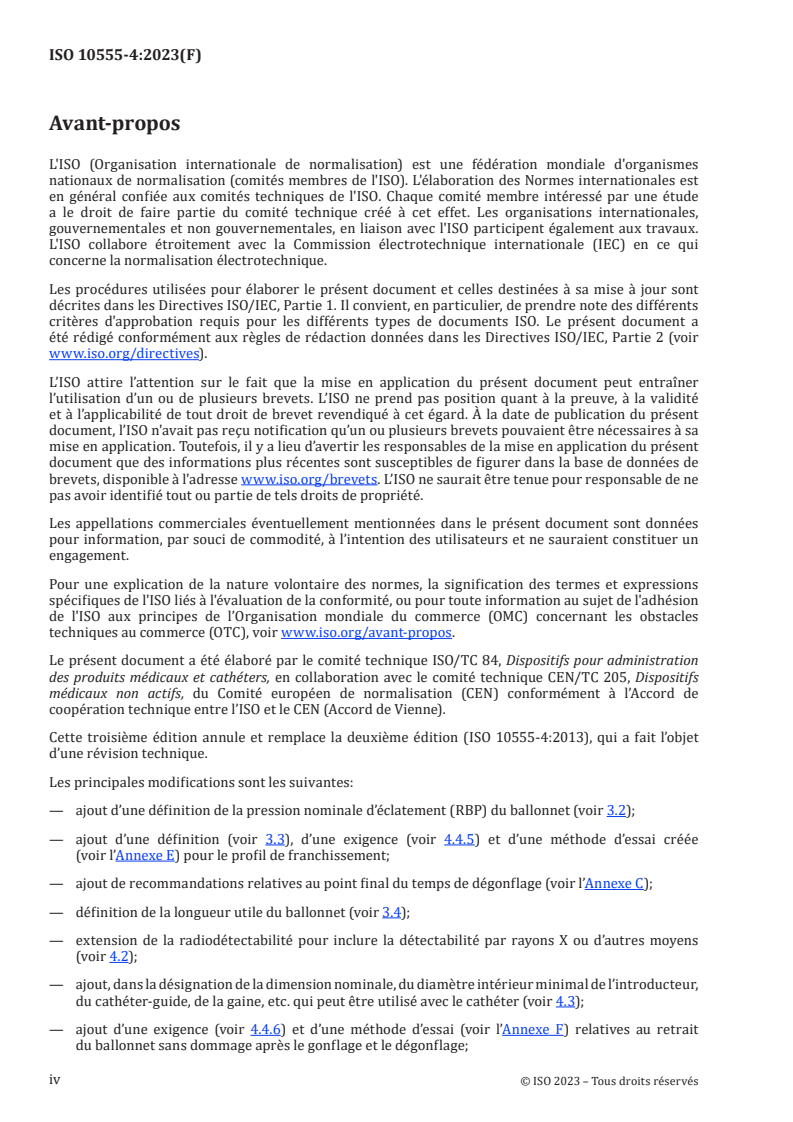 ISO 10555-4:2023(F)

Avant-propos

L'ISO (Organisation internationale de normalisation) est une fédération mondiale d'organismes nationaux de normalisation (comités membres de l'ISO). L'élaboration des Normes internationales est en général confiée aux comités techniques de l'ISO. Chaque comité membre intéressé par une étude a le droit de faire partie du comité technique créé à cet effet. Les organisations internationales, gouvernementales et non gouvernementales, en liaison avec l'ISO participent également aux travaux. L'ISO collabore étroitement avec la Commission électrotechnique internationale (IEC) en ce qui concerne la normalisation électrotechnique.

Les procédures utilisées pour élaborer le présent document et celles destinées à sa mise à jour sont décrites dans les Directives ISO/IEC, Partie 1. Il convient, en particulier, de prendre note des différents critères d'approbation requis pour les différents types de documents ISO. Le présent document a été rédigé conformément aux règles de rédaction données dans les Directives ISO/IEC, Partie 2 (voir www.iso.org/directives).

L'ISO attire l'attention sur le fait que la mise en application du présent document peut entraîner l'utilisation d'un ou de plusieurs brevets. L'ISO ne prend pas position quant à la preuve, à la validité et à l'applicabilité de tout droit de brevet revendiqué à cet égard. À la date de publication du présent document, l'ISO n'avait pas reçu notification qu'un ou plusieurs brevets pouvaient être nécessaires à sa mise en application. Toutefois, il y a lieu d'avertir les responsables de la mise en application du présent document que des informations plus récentes sont susceptibles de figurer dans la base de données de brevets, disponible à l'adresse www.iso.org/brevets. L'ISO ne saurait être tenue pour responsable de ne pas avoir identifié tout ou partie de tels droits de propriété.

Les appellations commerciales éventuellement mentionnées dans le présent document sont données pour information, par souci de commodité, à l'intention des utilisateurs et ne sauraient constituer un engagement.

Pour une explication de la nature volontaire des normes, la signification des termes et expressions spécifiques de l'ISO liés à l'évaluation de la conformité, ou pour toute information au sujet de l'adhésion de l'ISO aux principes de l'Organisation mondiale du commerce (OMC) concernant les obstacles techniques au commerce (OTC), voir www.iso.org/avant-propos.

Le présent document a été élaboré par le comité technique ISO/TC 84, Dispositifs pour administration des produits médicaux et cathéters, en collaboration avec le comité technique CEN/TC 205, Dispositifs médicaux non actifs, du Comité européen de normalisation (CEN) conformément à l'Accord de coopération technique entre l'ISO et le CEN (Accord de Vienne).

Cette troisième édition annule et remplace la deuxième édition (ISO 10555-4:2013), qui a fait l'objet d'une révision technique.

Les principales modifications sont les suivantes:

— ajout d'une définition de la pression nominale d'éclatement (RBP) du ballonnet (voir 3.2);

— ajout d'une définition (voir 3.3), d'une exigence (voir 4.4.5) et d'une méthode d'essai créée (voir l'Annexe E) pour le profil de franchissement;

— ajout de recommandations relatives au point final du temps de dégonflage (voir l'Annexe C);

— définition de la longueur utile du ballonnet (voir 3.4);

— extension de la radiodétectabilité pour inclure la détectabilité par rayons X ou d'autres moyens (voir 4.2);

— ajout, dans la désignation de la dimension nominale, du diamètre intérieur minimal de l'introducteur, du cathéter-guide, de la gaine, etc. qui peut être utilisé avec le cathéter (voir 4.3);

— ajout d'une exigence (voir 4.4.6) et d'une méthode d'essai (voir l'Annexe F) relatives au retrait du ballonnet sans dommage après le gonflage et le dégonflage;

iv © ISO 2023 – Tous droits réservés